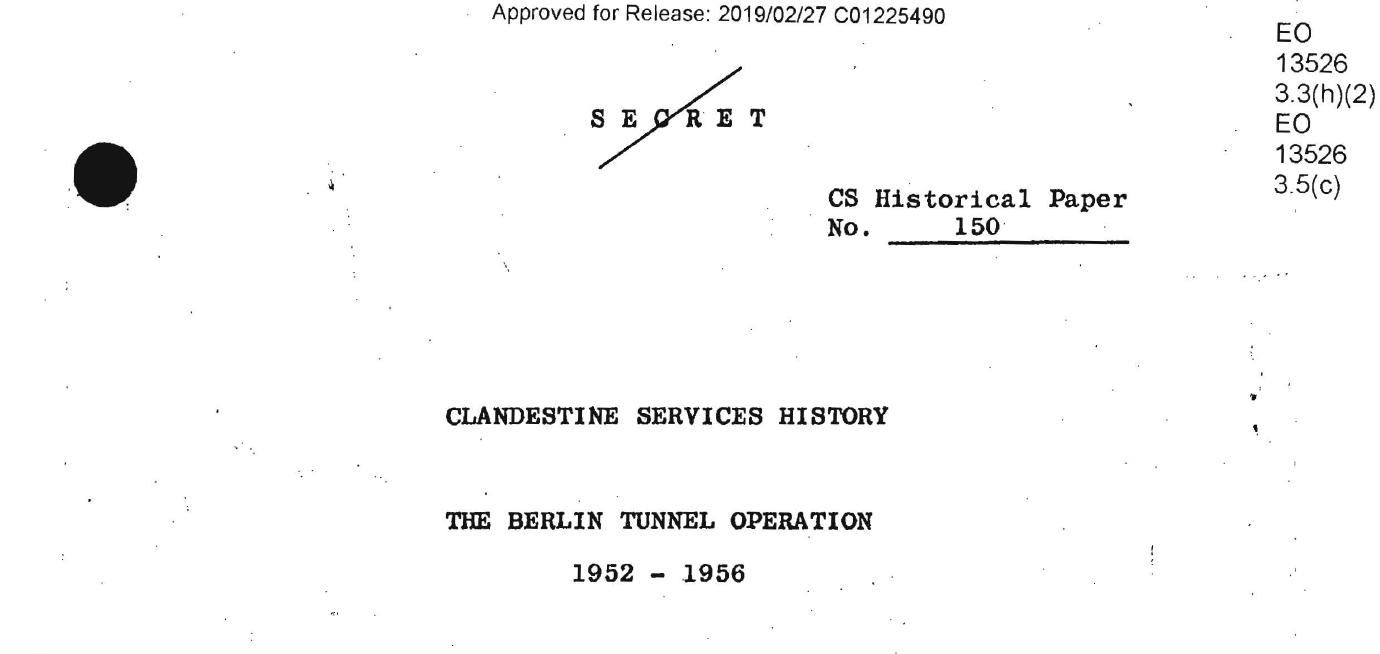 Approved for Release: 2019/02/27 C01225490

EO
13526
3.3(h)(2)
EO
13526
3.5(c)

SECRET

CS Historical Paper
No. 150

CLANDESTINE SERVICES HISTORY

THE BERLIN TUNNEL OPERATION

1952 - 1956